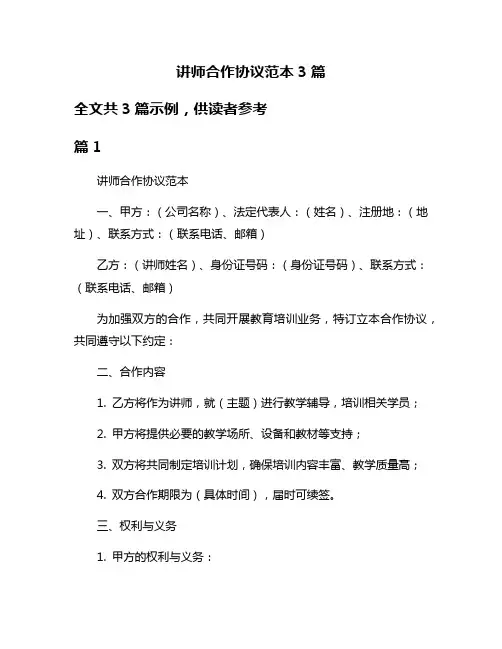 讲师合作协议范本 3 篇

全文共 3 篇示例，供读者参考

篇 1

讲师合作协议范本

一、甲方：（公司名称）、法定代表人：（姓名）、注册地：（地址）、联系方式：（联系电话、邮箱）

乙方：（讲师姓名）、身份证号码：（身份证号码）、联系方式：（联系电话、邮箱）

为加强双方的合作，共同开展教育培训业务，特订立本合作协议，共同遵守以下约定：

二、合作内容

1. 乙方将作为讲师，就（主题）进行教学辅导，培训相关学员；

2. 甲方将提供必要的教学场所、设备和教材等支持；

3. 双方将共同制定培训计划，确保培训内容丰富、教学质量高；

4. 双方合作期限为（具体时间），届时可续签。

三、权利与义务

1. 甲方的权利与义务：